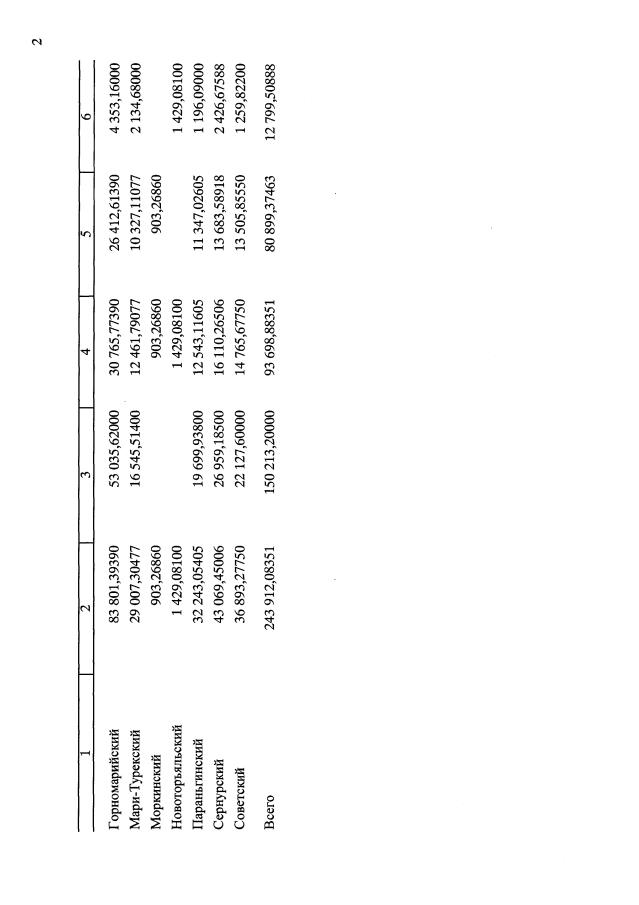 2

| 1 | 2 | 3 | 4 | 5 | 6 |
|---|---|---|---|---|---|
| Горномарийский | 83 801,39390 | 53 035,62000 | 30 765,77390 | 26 412,61390 | 4 353,16000 |
| Мари-Турекский | 29 007,30477 | 16 545,51400 | 12 461,79077 | 10 327,11077 | 2 134,68000 |
| Моркинский | 903,26860 | | 903,26860 | 903,26860 | |
| Новоторъяльский | 1 429,08100 | | 1 429,08100 | | 1 429,08100 |
| Параньгинский | 32 243,05405 | 19 699,93800 | 12 543,11605 | 11 347,02605 | 1 196,09000 |
| Сернурский | 43 069,45006 | 26 959,18500 | 16 110,26506 | 13 683,58918 | 2 426,67588 |
| Советский | 36 893,27750 | 22 127,60000 | 14 765,67750 | 13 505,85550 | 1 259,82200 |
| Всего | 243 912,08351 | 150 213,20000 | 93 698,88351 | 80 899,37463 | 12 799,50888 |